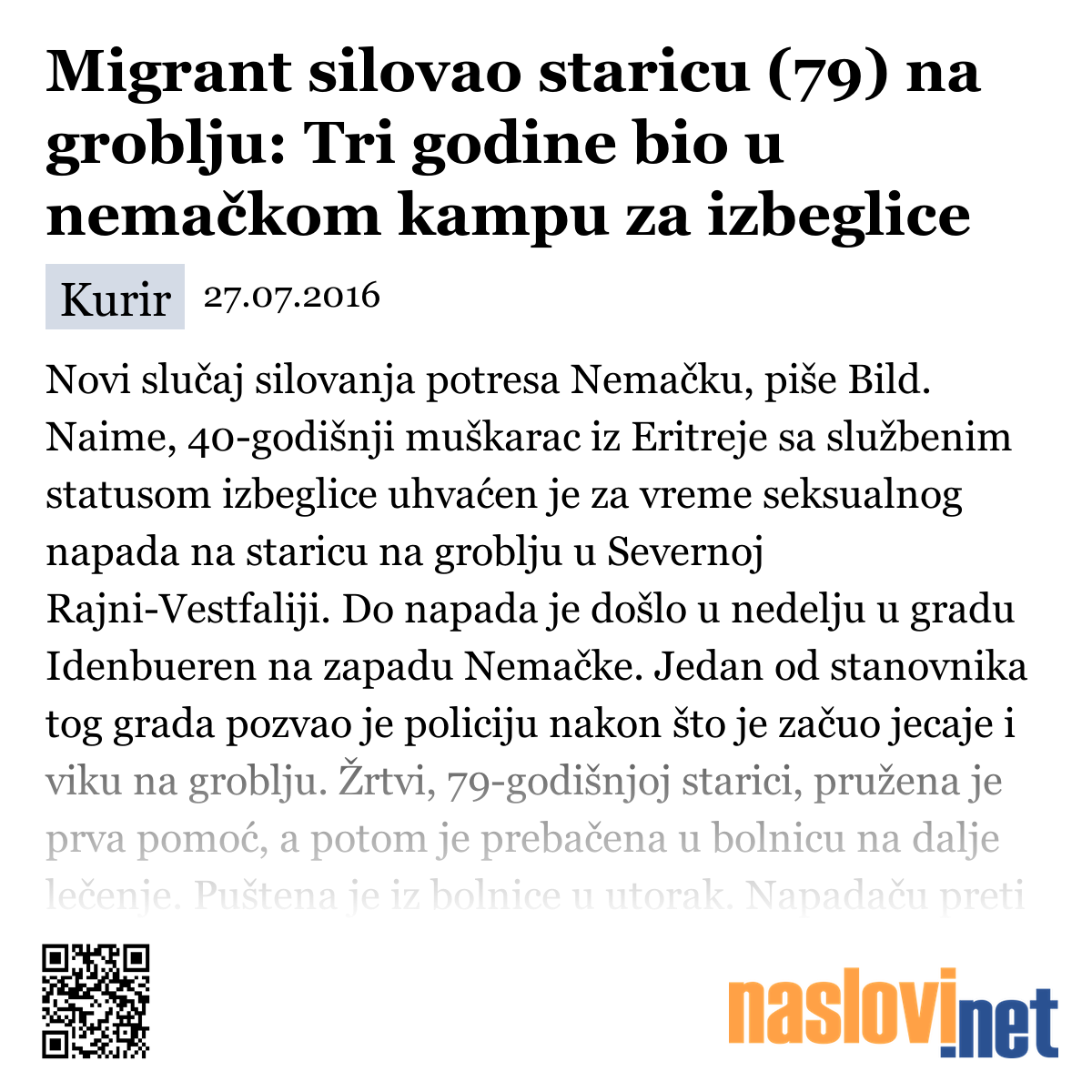 Migrant silovao staricu (79) na groblju: Tri godine bio u nemačkom kampu za izbeglice

Kurir 27.07.2016

Novi slučaj silovanja potresa Nemačku, piše Bild. Naime, 40-godišnji muškarac iz Eritreje sa službenim statusom izbeglice uhvaćen je za vreme seksualnog napada na staricu na groblju u Severnoj Rajni-Vestfaliji. Do napada je došlo u nedelju u gradu Idenbueren na zapadu Nemačke. Jedan od stanovnika tog grada pozvao je policiju nakon što je začuo jecaje i viku na groblju. Žrtvi, 79-godišnjoj starici, pružena je prva pomoć, a potom je prebačena u bolnicu na dalje lečenje. Puštena je iz bolnice u utorak. Napadaču preti

naslovi.net